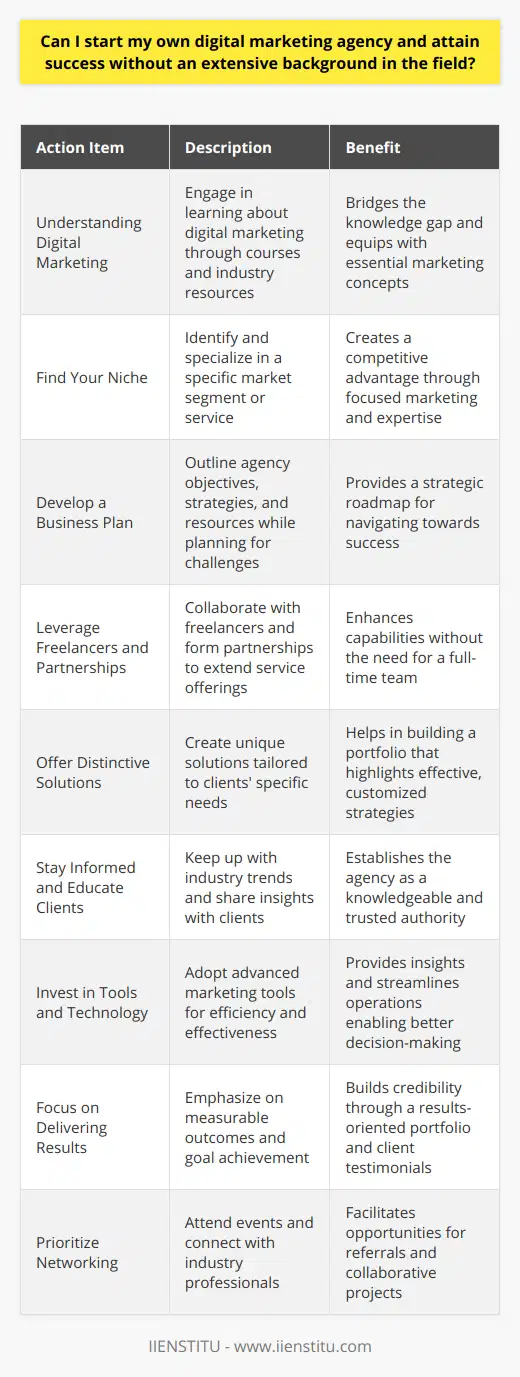 Can I start my own digital marketing agency and attain success without an extensive background in the field?

| Action Item | Description | Benefit |
|---|---|---|
| Understanding Digital Marketing | Engage in learning about digital marketing through courses and industry resources | Bridges the knowledge gap and equips with essential marketing concepts |
| Find Your Niche | Identify and specialize in a specific market segment or service | Creates a competitive advantage through focused marketing and expertise |
| Develop a Business Plan | Outline agency objectives, strategies, and resources while planning for challenges | Provides a strategic roadmap for navigating towards success |
| Leverage Freelancers and Partnerships | Collaborate with freelancers and form partnerships to extend service offerings | Enhances capabilities without the need for a full-time team |
| Offer Distinctive Solutions | Create unique solutions tailored to clients' specific needs | Helps in building a portfolio that highlights effective, customized strategies |
| Stay Informed and Educate Clients | Keep up with industry trends and share insights with clients | Establishes the agency as a knowledgeable and trusted authority |
| Invest in Tools and Technology | Adopt advanced marketing tools for efficiency and effectiveness | Provides insights and streamlines operations enabling better decision-making |
| Focus on Delivering Results | Emphasize on measurable outcomes and goal achievement | Builds credibility through a results-oriented portfolio and client testimonials |
| Prioritize Networking | Attend events and connect with industry professionals | Facilitates opportunities for referrals and collaborative projects |

IIENSTITU - www.iienstitu.com